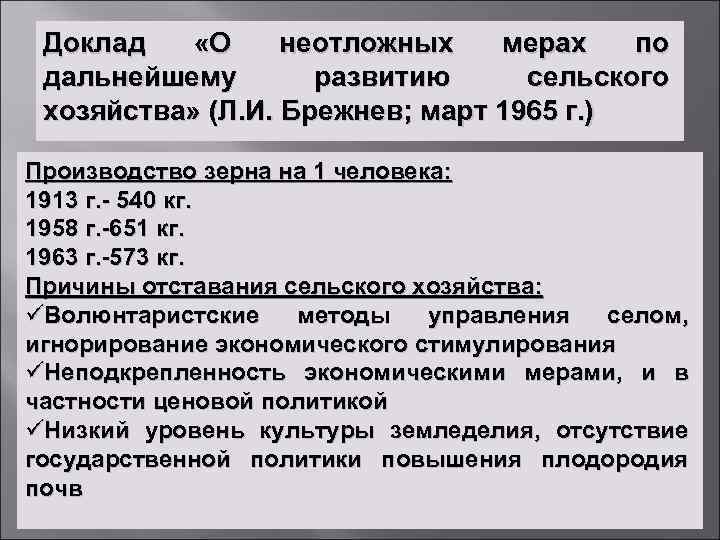 Доклад «О неотложных мерах по дальнейшему развитию сельского хозяйства» (Л.И. Брежнев; март 1965 г.)

Производство зерна на 1 человека:
1913 г.- 540 кг.
1958 г.-651 кг.
1963 г.-573 кг.
Причины отставания сельского хозяйства:
✓Волюнтаристские методы управления селом, игнорирование экономического стимулирования
✓Неподкрепленность экономическими мерами, и в частности ценовой политикой
✓Низкий уровень культуры земледелия, отсутствие государственной политики повышения плодородия почв